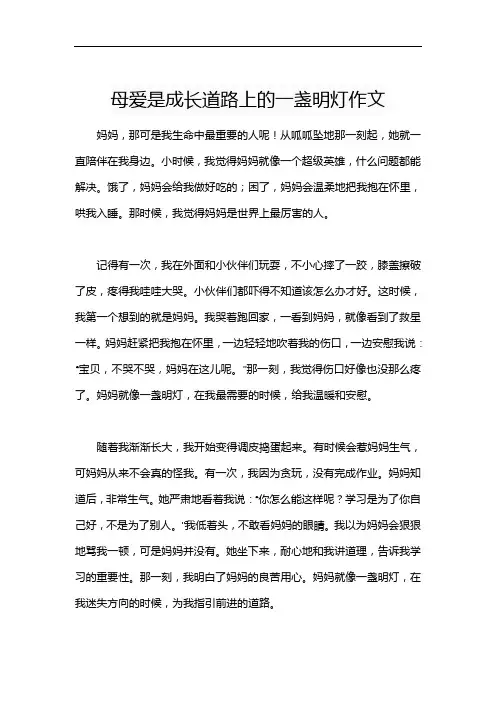 母爱是成长道路上的一盏明灯作文

妈妈，那可是我生命中最重要的人呢！从呱呱坠地那一刻起，她就一直陪伴在我身边。小时候，我觉得妈妈就像一个超级英雄，什么问题都能解决。饿了，妈妈会给我做好吃的；困了，妈妈会温柔地把我抱在怀里，哄我入睡。那时候，我觉得妈妈是世界上最厉害的人。

记得有一次，我在外面和小伙伴们玩耍，不小心摔了一跤，膝盖擦破了皮，疼得我哇哇大哭。小伙伴们都吓得不知道该怎么办才好。这时候，我第一个想到的就是妈妈。我哭着跑回家，一看到妈妈，就像看到了救星一样。妈妈赶紧把我抱在怀里，一边轻轻地吹着我的伤口，一边安慰我说："宝贝，不哭不哭，妈妈在这儿呢。"那一刻，我觉得伤口好像也没那么疼了。妈妈就像一盏明灯，在我最需要的时候，给我温暖和安慰。

随着我渐渐长大，我开始变得调皮捣蛋起来。有时候会惹妈妈生气，可妈妈从来不会真的怪我。有一次，我因为贪玩，没有完成作业。妈妈知道后，非常生气。她严肃地看着我说："你怎么能这样呢？学习是为了你自己好，不是为了别人。"我低着头，不敢看妈妈的眼睛。我以为妈妈会狠狠地骂我一顿，可是妈妈并没有。她坐下来，耐心地和我讲道理，告诉我学习的重要性。那一刻，我明白了妈妈的良苦用心。妈妈就像一盏明灯，在我迷失方向的时候，为我指引前进的道路。